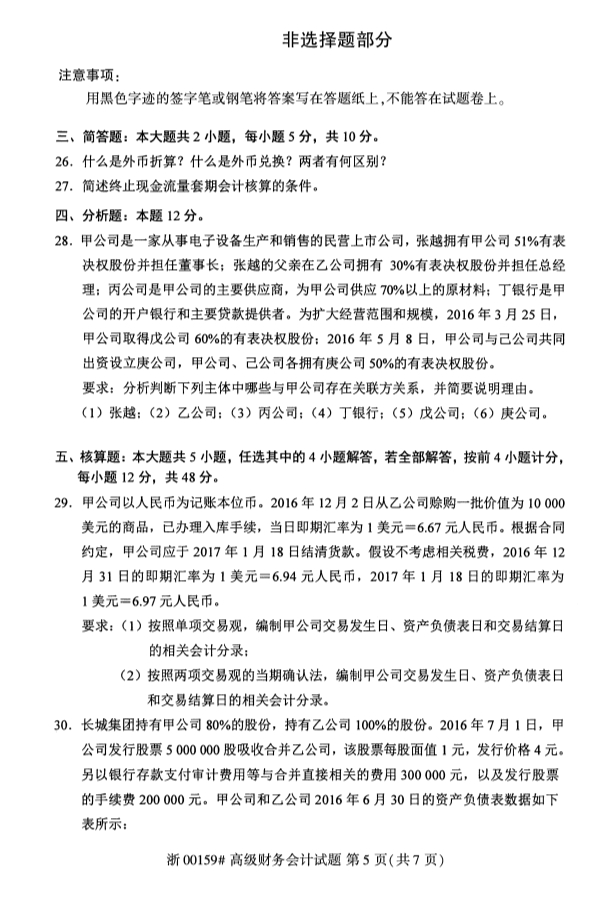 非选择题部分

注意事项：
用黑色字迹的签字笔或钢笔将答案写在答题纸上，不能答在试题卷上。

三、简答题：本大题共 2 小题，每小题 5 分，共 10 分。
26. 什么是外币折算？什么是外币兑换？两者有何区别？
27. 简述终止现金流量套期会计核算的条件。

四、分析题：本题 12 分。
28. 甲公司是一家从事电子设备生产和销售的民营上市公司，张越拥有甲公司 51%有表决权股份并担任董事长；张越的父亲在乙公司拥有 30%有表决权股份并担任总经理；丙公司是甲公司的主要供应商，为甲公司供应 70%以上的原材料；丁银行是甲公司的开户银行和主要贷款提供者。为扩大经营范围和规模，2016 年 3 月 25 日，甲公司取得戊公司 60%的有表决权股份；2016 年 5 月 8 日，甲公司与己公司共同出资设立庚公司，甲公司、己公司各拥有庚公司 50%的有表决权股份。
要求：分析判断下列主体中哪些与甲公司存在关联方关系，并简要说明理由。
（1）张越；（2）乙公司；（3）丙公司；（4）丁银行；（5）戊公司；（6）庚公司。

五、核算题：本大题共 5 小题，任选其中的 4 小题解答，若全部解答，按前 4 小题计分，每小题 12 分，共 48 分。
29. 甲公司以人民币为记账本位币。2016 年 12 月 2 日从乙公司赊购一批价值为 10 000 美元的商品，已办理入库手续，当日即期汇率为 1 美元＝6.67 元人民币。根据合同约定，甲公司应于 2017 年 1 月 18 日结清货款。假设不考虑相关税费，2016 年 12 月 31 日的即期汇率为 1 美元＝6.94 元人民币，2017 年 1 月 18 日的即期汇率为 1 美元＝6.97 元人民币。
要求：（1）按照单项交易观，编制甲公司交易发生日、资产负债表日和交易结算日的相关会计分录；
（2）按照两项交易观的当期确认法，编制甲公司交易发生日、资产负债表日和交易结算日的相关会计分录。
30. 长城集团持有甲公司 80%的股份，持有乙公司 100%的股份。2016 年 7 月 1 日，甲公司发行股票 5 000 000 股吸收合并乙公司，该股票每股面值 1 元，发行价格 4 元。另以银行存款支付审计费用等与合并直接相关的费用 300 000 元，以及发行股票的手续费 200 000 元。甲公司和乙公司 2016 年 6 月 30 日的资产负债表数据如下表所示：

浙 00159# 高级财务会计试题 第 5 页（共 7 页）